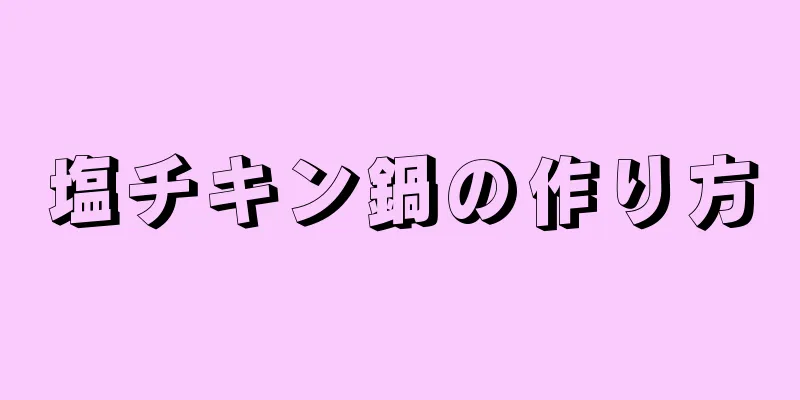 塩チキン鍋の作り方